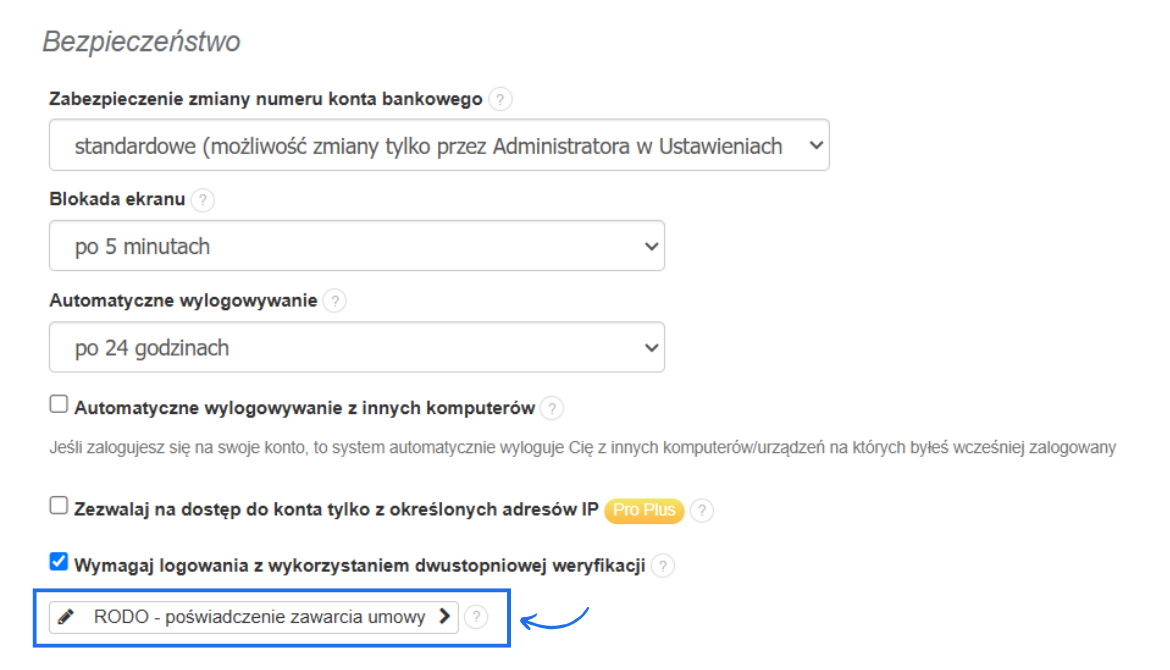 Bezpieczeństwo

Zabezpieczenie zmiany numeru konta bankowego ?

standardowe (możliwość zmiany tylko przez Administratora w Ustawieniach

Blokada ekranu ?

po 5 minutach

Automatyczne wylogowywanie ?

po 24 godzinach

Automatyczne wylogowywanie z innych komputerów ?

Jeśli zalogujesz się na swoje konto, to system automatycznie wyloguje Cię z innych komputerów/urządzeń na których byłeś wcześniej zalogowany

Zezwalaj na dostęp do konta tylko z określonych adresów IP Pro Plus ?

Wymagaj logowania z wykorzystaniem dwustopniowej weryfikacji ?

RODO - poświadczenie zawarcia umowy ?